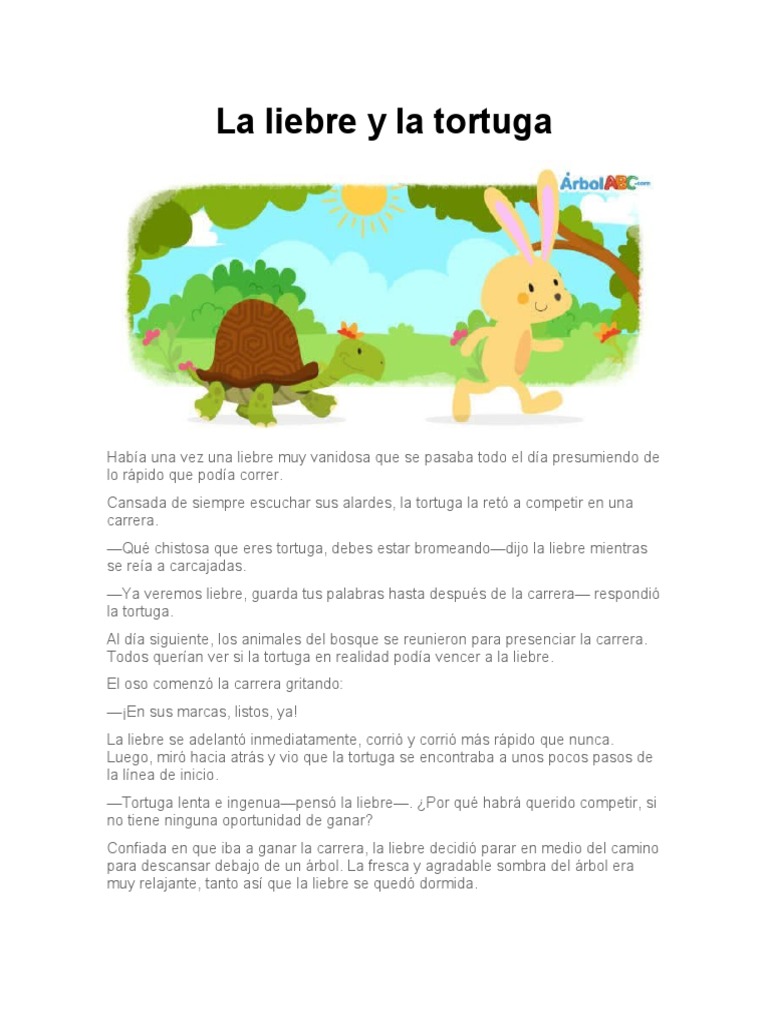 La liebre y la tortuga

ÁrbolABC.com

Había una vez una liebre muy vanidosa que se pasaba todo el día presumiendo de lo rápido que podía correr.

Cansada de siempre escuchar sus alardes, la tortuga la retó a competir en una carrera.

—Qué chistosa que eres tortuga, debes estar bromeando—dijo la liebre mientras se reía a carcajadas.

—Ya veremos liebre, guarda tus palabras hasta después de la carrera— respondió la tortuga.

Al día siguiente, los animales del bosque se reunieron para presenciar la carrera. Todos querían ver si la tortuga en realidad podía vencer a la liebre.

El oso comenzó la carrera gritando:

—¡En sus marcas, listos, ya!

La liebre se adelantó inmediatamente, corrió y corrió más rápido que nunca. Luego, miró hacia atrás y vio que la tortuga se encontraba a unos pocos pasos de la línea de inicio.

—Tortuga lenta e ingenua—pensó la liebre—. ¿Por qué habrá querido competir, si no tiene ninguna oportunidad de ganar?

Confiada en que iba a ganar la carrera, la liebre decidió parar en medio del camino para descansar debajo de un árbol. La fresca y agradable sombra del árbol era muy relajante, tanto así que la liebre se quedó dormida.